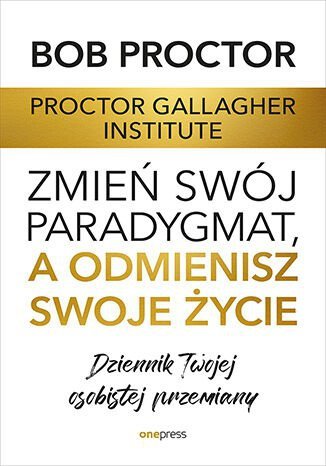 BOB PROCTOR

PROCTOR GALLAGHER INSTITUTE

ZMIEŃ SWÓJ PARADYGMAT, A ODMIENISZ SWOJE ŻYCIE

Dziennik Twojej osobistej przemiany

onepress